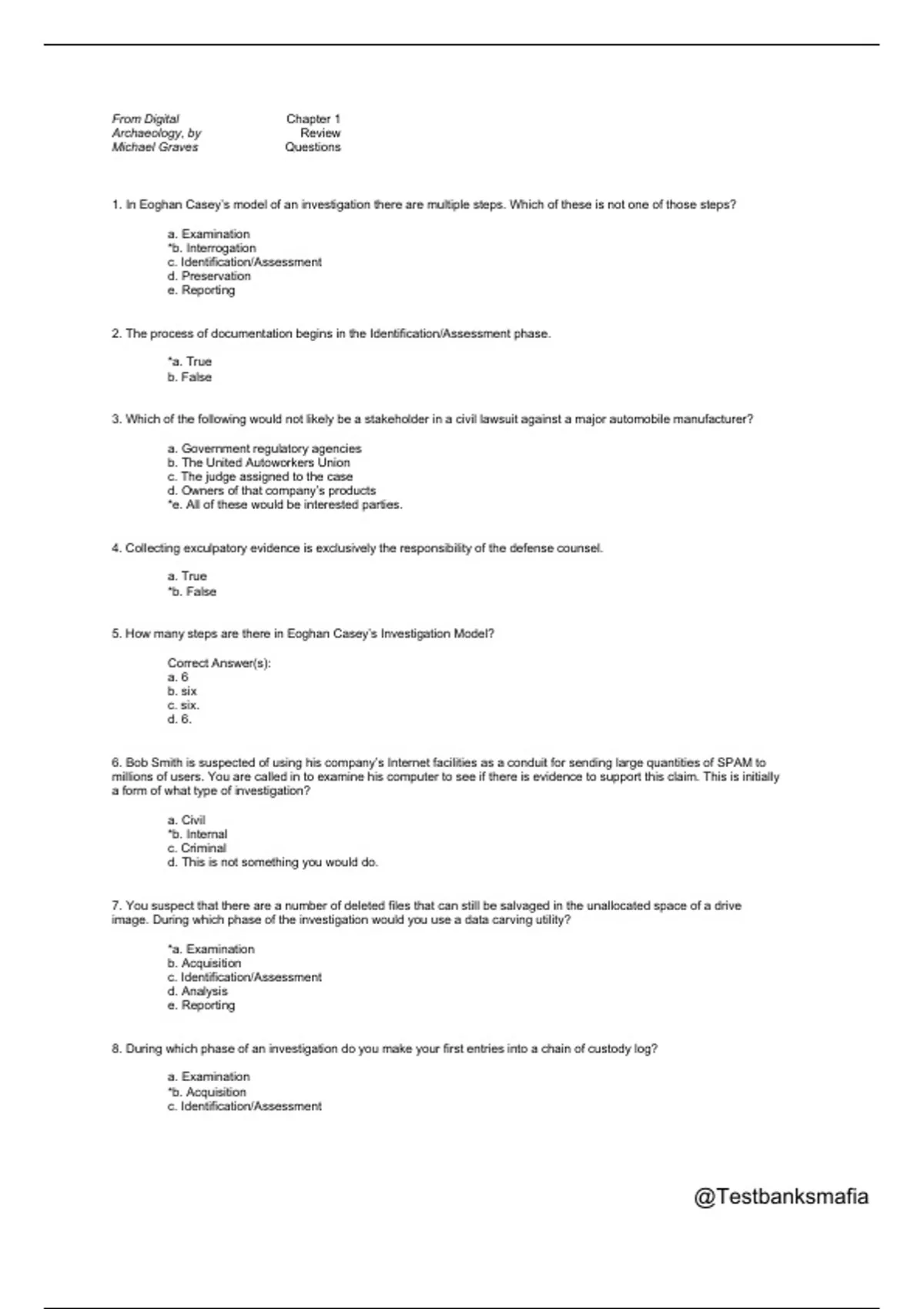 From Digital Archaeology, by Michael Graves

Chapter 1 Review Questions

1. In Eoghan Casey's model of an investigation there are multiple steps. Which of these is not one of those steps?

a. Examination
*b. Interrogation
c. Identification/Assessment
d. Preservation
e. Reporting

2. The process of documentation begins in the Identification/Assessment phase.

*a. True
b. False

3. Which of the following would not likely be a stakeholder in a civil lawsuit against a major automobile manufacturer?

a. Government regulatory agencies
b. The United Autoworkers Union
c. The judge assigned to the case
d. Owners of that company's products
*e. All of these would be interested parties.

4. Collecting exculpatory evidence is exclusively the responsibility of the defense counsel.

a. True
*b. False

5. How many steps are there in Eoghan Casey's Investigation Model?

Correct Answer(s):
a. 6
b. six
c. six.
d. 6.

6. Bob Smith is suspected of using his company's Internet facilities as a conduit for sending large quantities of SPAM to millions of users. You are called in to examine his computer to see if there is evidence to support this claim. This is initially a form of what type of investigation?

a. Civil
*b. Internal
c. Criminal
d. This is not something you would do.

7. You suspect that there are a number of deleted files that can still be salvaged in the unallocated space of a drive image. During which phase of the investigation would you use a data carving utility?

*a. Examination
b. Acquisition
c. Identification/Assessment
d. Analysis
e. Reporting

8. During which phase of an investigation do you make your first entries into a chain of custody log?

a. Examination
*b. Acquisition
c. Identification/Assessment

@Testbanksmafia